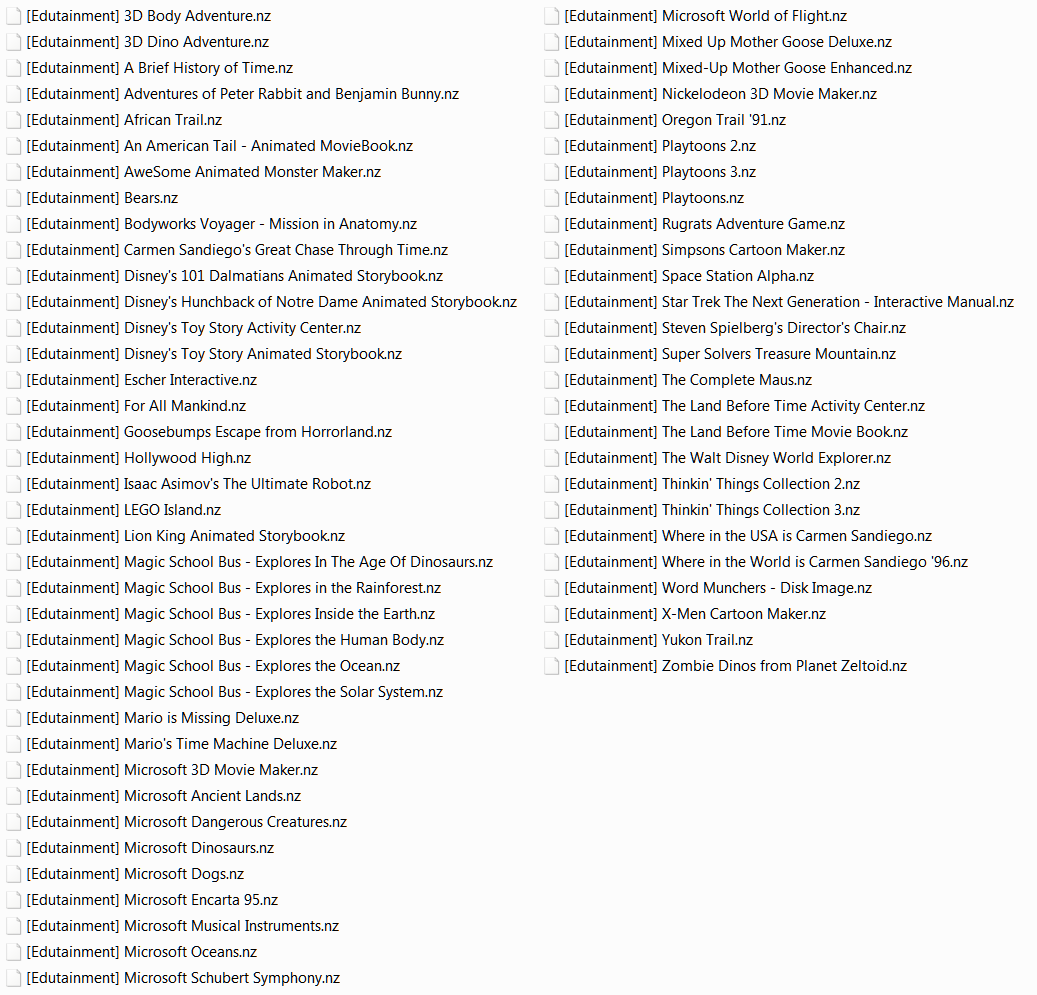 [Edutainment] 3D Body Adventure.nz
[Edutainment] 3D Dino Adventure.nz
[Edutainment] A Brief History of Time.nz
[Edutainment] Adventures of Peter Rabbit and Benjamin Bunny.nz
[Edutainment] African Trail.nz
[Edutainment] An American Tail - Animated MovieBook.nz
[Edutainment] AweSome Animated Monster Maker.nz
[Edutainment] Bears.nz
[Edutainment] Bodyworks Voyager - Mission in Anatomy.nz
[Edutainment] Carmen Sandiego's Great Chase Through Time.nz
[Edutainment] Disney's 101 Dalmatians Animated Storybook.nz
[Edutainment] Disney's Hunchback of Notre Dame Animated Storybook.nz
[Edutainment] Disney's Toy Story Activity Center.nz
[Edutainment] Disney's Toy Story Animated Storybook.nz
[Edutainment] Escher Interactive.nz
[Edutainment] For All Mankind.nz
[Edutainment] Goosebumps Escape from Horrorland.nz
[Edutainment] Hollywood High.nz
[Edutainment] Isaac Asimov's The Ultimate Robot.nz
[Edutainment] LEGO Island.nz
[Edutainment] Lion King Animated Storybook.nz
[Edutainment] Magic School Bus - Explores In The Age Of Dinosaurs.nz
[Edutainment] Magic School Bus - Explores in the Rainforest.nz
[Edutainment] Magic School Bus - Explores Inside the Earth.nz
[Edutainment] Magic School Bus - Explores the Human Body.nz
[Edutainment] Magic School Bus - Explores the Ocean.nz
[Edutainment] Magic School Bus - Explores the Solar System.nz
[Edutainment] Mario is Missing Deluxe.nz
[Edutainment] Mario's Time Machine Deluxe.nz
[Edutainment] Microsoft 3D Movie Maker.nz
[Edutainment] Microsoft Ancient Lands.nz
[Edutainment] Microsoft Dangerous Creatures.nz
[Edutainment] Microsoft Dinosaurs.nz
[Edutainment] Microsoft Dogs.nz
[Edutainment] Microsoft Encarta 95.nz
[Edutainment] Microsoft Musical Instruments.nz
[Edutainment] Microsoft Oceans.nz
[Edutainment] Microsoft Schubert Symphony.nz
[Edutainment] Microsoft World of Flight.nz
[Edutainment] Mixed Up Mother Goose Deluxe.nz
[Edutainment] Mixed-Up Mother Goose Enhanced.nz
[Edutainment] Nickelodeon 3D Movie Maker.nz
[Edutainment] Oregon Trail '91.nz
[Edutainment] Playtoons 2.nz
[Edutainment] Playtoons 3.nz
[Edutainment] Playtoons.nz
[Edutainment] Rugrats Adventure Game.nz
[Edutainment] Simpsons Cartoon Maker.nz
[Edutainment] Space Station Alpha.nz
[Edutainment] Star Trek The Next Generation - Interactive Manual.nz
[Edutainment] Steven Spielberg's Director's Chair.nz
[Edutainment] Super Solvers Treasure Mountain.nz
[Edutainment] The Complete Maus.nz
[Edutainment] The Land Before Time Activity Center.nz
[Edutainment] The Land Before Time Movie Book.nz
[Edutainment] The Walt Disney World Explorer.nz
[Edutainment] Thinkin' Things Collection 2.nz
[Edutainment] Thinkin' Things Collection 3.nz
[Edutainment] Where in the USA is Carmen Sandiego.nz
[Edutainment] Where in the World is Carmen Sandiego '96.nz
[Edutainment] Word Munchers - Disk Image.nz
[Edutainment] X-Men Cartoon Maker.nz
[Edutainment] Yukon Trail.nz
[Edutainment] Zombie Dinos from Planet Zeltoid.nz